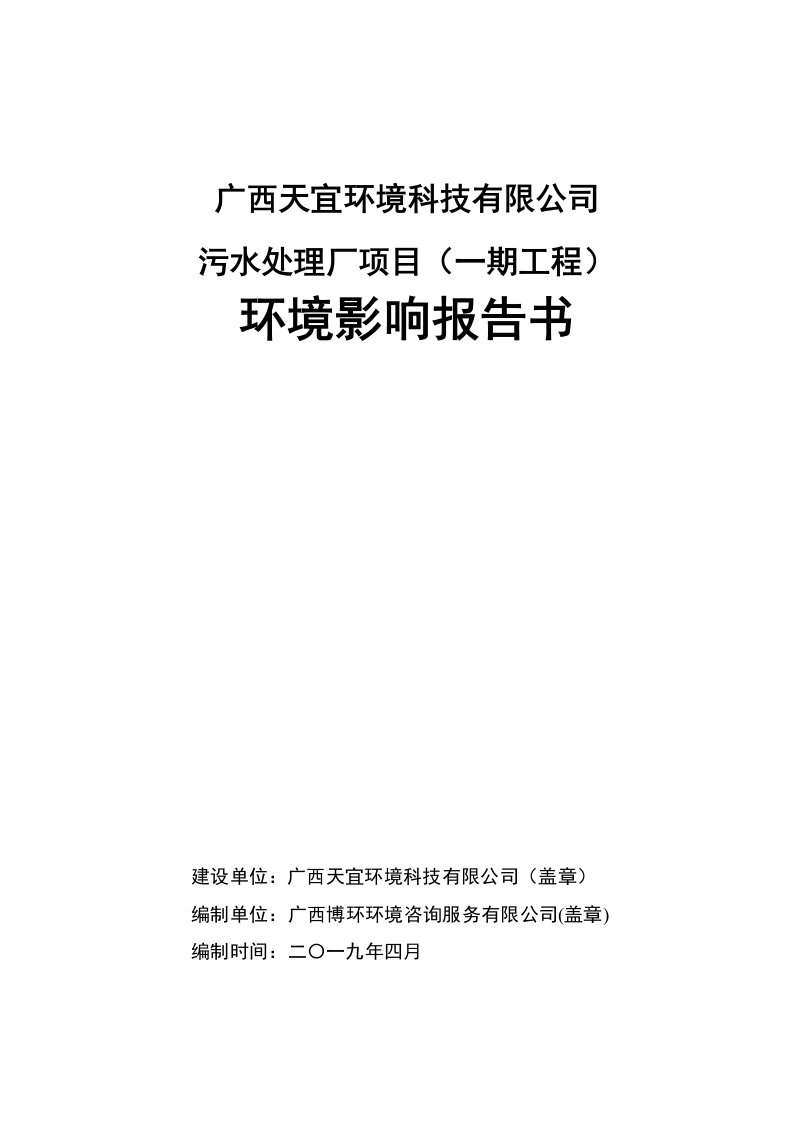 广西天宜环境科技有限公司

污水处理厂项目（一期工程）

环境影响报告书

建设单位：广西天宜环境科技有限公司（盖章）

编制单位：广西博环环境咨询服务有限公司(盖章)

编制时间：二〇一九年四月